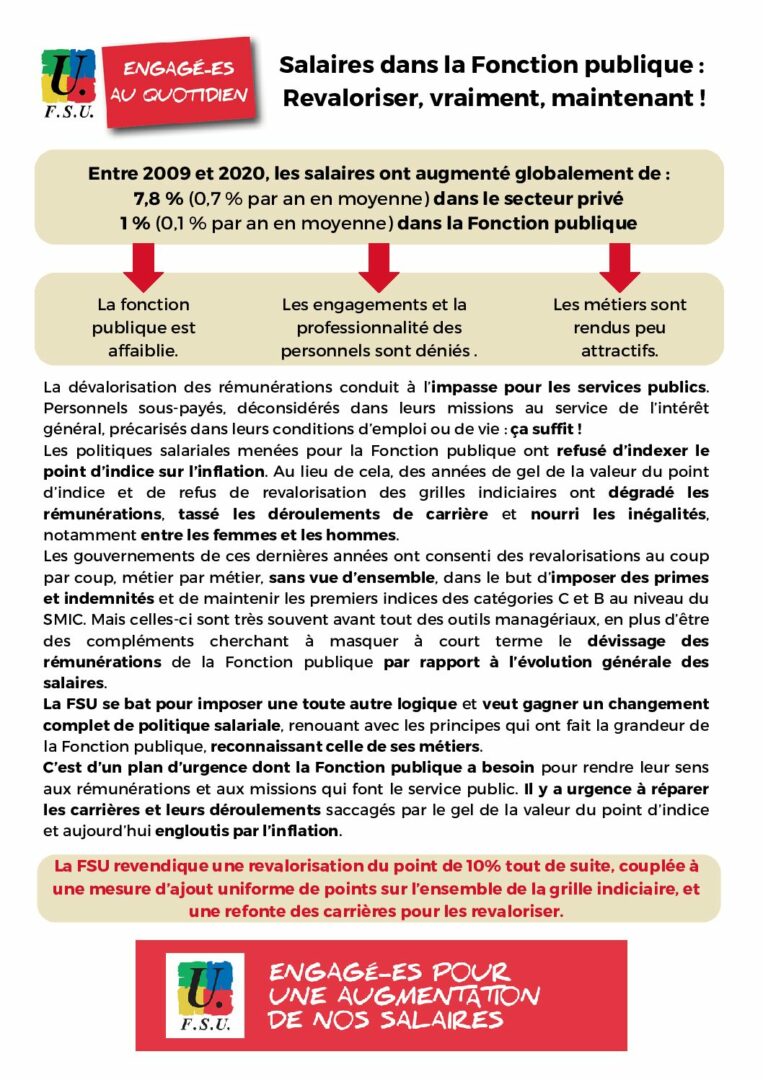 U.
F.S.U.

ENGAGÉ-ES AU QUOTIDIEN

Salaires dans la Fonction publique : Revaloriser, vraiment, maintenant !

Entre 2009 et 2020, les salaires ont augmenté globalement de :
7,8 % (0,7 % par an en moyenne) dans le secteur privé
1 % (0,1 % par an en moyenne) dans la Fonction publique

La fonction publique est affaiblie.

Les engagements et la professionnalité des personnels sont déniés .

Les métiers sont rendus peu attractifs.

La dévalorisation des rémunérations conduit à l'impasse pour les services publics. Personnels sous-payés, déconsidérés dans leurs missions au service de l'intérêt général, précarisés dans leurs conditions d'emploi ou de vie : ça suffit !
Les politiques salariales menées pour la Fonction publique ont refusé d'indexer le point d'indice sur l'inflation. Au lieu de cela, des années de gel de la valeur du point d'indice et de refus de revalorisation des grilles indiciaires ont dégradé les rémunérations, tassé les déroulements de carrière et nourri les inégalités, notamment entre les femmes et les hommes.
Les gouvernements de ces dernières années ont consenti des revalorisations au coup par coup, métier par métier, sans vue d'ensemble, dans le but d'imposer des primes et indemnités et de maintenir les premiers indices des catégories C et B au niveau du SMIC. Mais celles-ci sont très souvent avant tout des outils managériaux, en plus d'être des compléments cherchant à masquer à court terme le dévissage des rémunérations de la Fonction publique par rapport à l'évolution générale des salaires.
La FSU se bat pour imposer une toute autre logique et veut gagner un changement complet de politique salariale, renouant avec les principes qui ont fait la grandeur de la Fonction publique, reconnaissant celle de ses métiers.
C'est d'un plan d'urgence dont la Fonction publique a besoin pour rendre leur sens aux rémunérations et aux missions qui font le service public. Il y a urgence à réparer les carrières et leurs déroulements saccagés par le gel de la valeur du point d'indice et aujourd'hui engloutis par l'inflation.

La FSU revendique une revalorisation du point de 10% tout de suite, couplée à une mesure d'ajout uniforme de points sur l'ensemble de la grille indiciaire, et une refonte des carrières pour les revaloriser.

U.
F.S.U.

ENGAGÉ-ES POUR UNE AUGMENTATION DE NOS SALAIRES